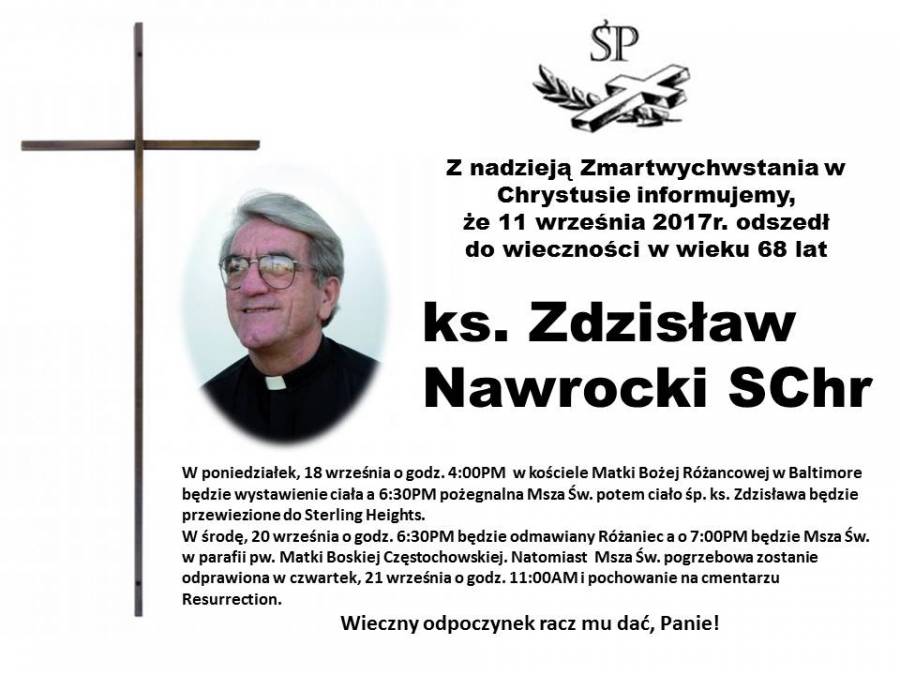 ŚP

Z nadzieją Zmartwychwstania w Chrystusie informujemy, że 11 września 2017r. odszedł do wieczności w wieku 68 lat

ks. Zdzisław Nawrocki SChr

W poniedziałek, 18 września o godz. 4:00PM w kościele Matki Bożej Różancowej w Baltimore będzie wystawienie ciała a 6:30PM pożegnalna Msza Św. potem ciało śp. ks. Zdzisława będzie przewiezione do Sterling Heights.
W środę, 20 września o godz. 6:30PM będzie odmawiany Różaniec a o 7:00PM będzie Msza Św. w parafii pw. Matki Boskiej Częstochowskiej. Natomiast Msza Św. pogrzebowa zostanie odprawiona w czwartek, 21 września o godz. 11:00AM i pochowanie na cmentarzu Resurrection.

Wieczny odpoczynek racz mu dać, Panie!